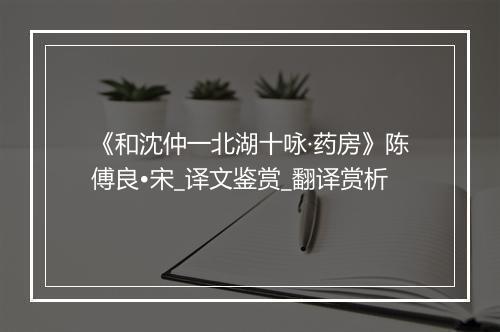 《和沈仲一北湖十咏·药房》陈傅良•宋_译文鉴赏_翻译赏析